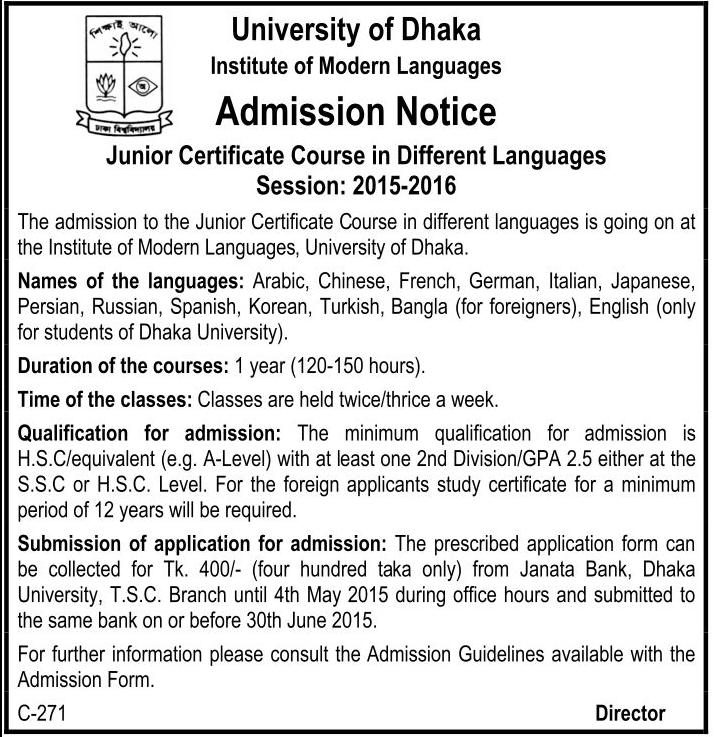 শিক্ষাই আলো

ঢাকা বিশ্ববিদ্যালয়

University of Dhaka
Institute of Modern Languages
Admission Notice
Junior Certificate Course in Different Languages
Session: 2015-2016

The admission to the Junior Certificate Course in different languages is going on at the Institute of Modern Languages, University of Dhaka.

Names of the languages: Arabic, Chinese, French, German, Italian, Japanese, Persian, Russian, Spanish, Korean, Turkish, Bangla (for foreigners), English (only for students of Dhaka University).

Duration of the courses: 1 year (120-150 hours).

Time of the classes: Classes are held twice/thrice a week.

Qualification for admission: The minimum qualification for admission is H.S.C/equivalent (e.g. A-Level) with at least one 2nd Division/GPA 2.5 either at the S.S.C or H.S.C. Level. For the foreign applicants study certificate for a minimum period of 12 years will be required.

Submission of application for admission: The prescribed application form can be collected for Tk. 400/- (four hundred taka only) from Janata Bank, Dhaka University, T.S.C. Branch until 4th May 2015 during office hours and submitted to the same bank on or before 30th June 2015.

For further information please consult the Admission Guidelines available with the Admission Form.

C-271 Director